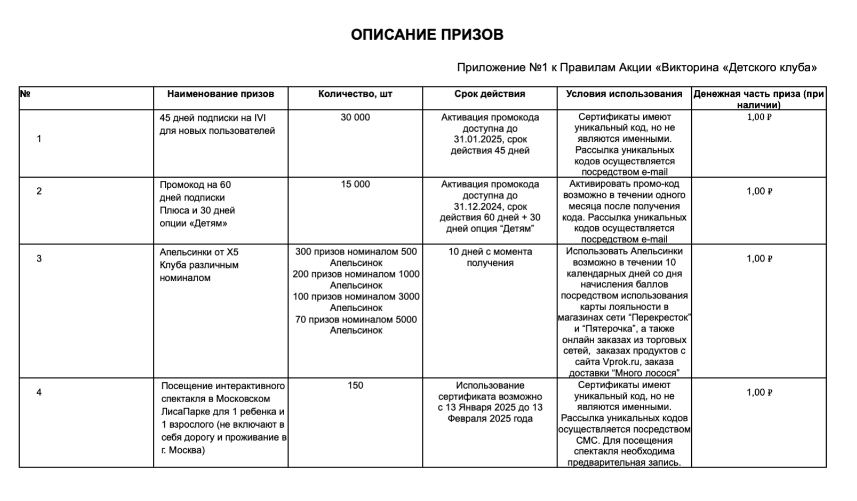 ОПИСАНИЕ ПРИЗОВ

Приложение №1 к Правилам Акции «Викторина «Детского клуба»

| № | Наименование призов | Количество, шт | Срок действия | Условия использования | Денежная часть приза (при наличии) |
|---|---|---|---|---|---|
| 1 | 45 дней подписки на IVI для новых пользователей | 30 000 | Активация промокода доступна до 31.01.2025, срок действия 45 дней | Сертификаты имеют уникальный код, но не являются именными. Рассылка уникальных кодов осуществляется посредством e-mail | 1,00 ₽ |
| 2 | Промокод на 60 дней подписки Плюса и 30 дней опции «Детям» | 15 000 | Активация промокода доступна до 31.12.2024, срок действия 60 дней + 30 дней опция "Детям" | Активировать промо-код возможно в течении одного месяца после получения кода. Рассылка уникальных кодов осуществляется посредством e-mail | 1,00 ₽ |
| 3 | Апельсинки от X5 Клуба различным номиналом | 300 призов номиналом 500 Апельсинок 200 призов номиналом 1000 Апельсинок 100 призов номиналом 3000 Апельсинок 70 призов номиналом 5000 Апельсинок | 10 дней с момента получения | Использовать Апельсинки возможно в течении 10 календарных дней со дня начисления баллов посредством использования карты лояльности в магазинах сети "Перекресток" и "Пятерочка", а также онлайн заказах из торговых сетей, заказах продуктов с сайта Vprok.ru, заказа доставки "Много лосося" | 1,00 ₽ |
| 4 | Посещение интерактивного спектакля в Московском ЛисаПарке для 1 ребенка и 1 взрослого (не включают в себя дорогу и проживание в г. Москва) | 150 | Использование сертификата возможно с 13 Января 2025 до 13 Февраля 2025 года | Сертификаты имеют уникальный код, но не являются именными. Рассылка уникальных кодов осуществляется посредством СМС. Для посещения спектакля необходима предварительная запись. | 1,00 ₽ |